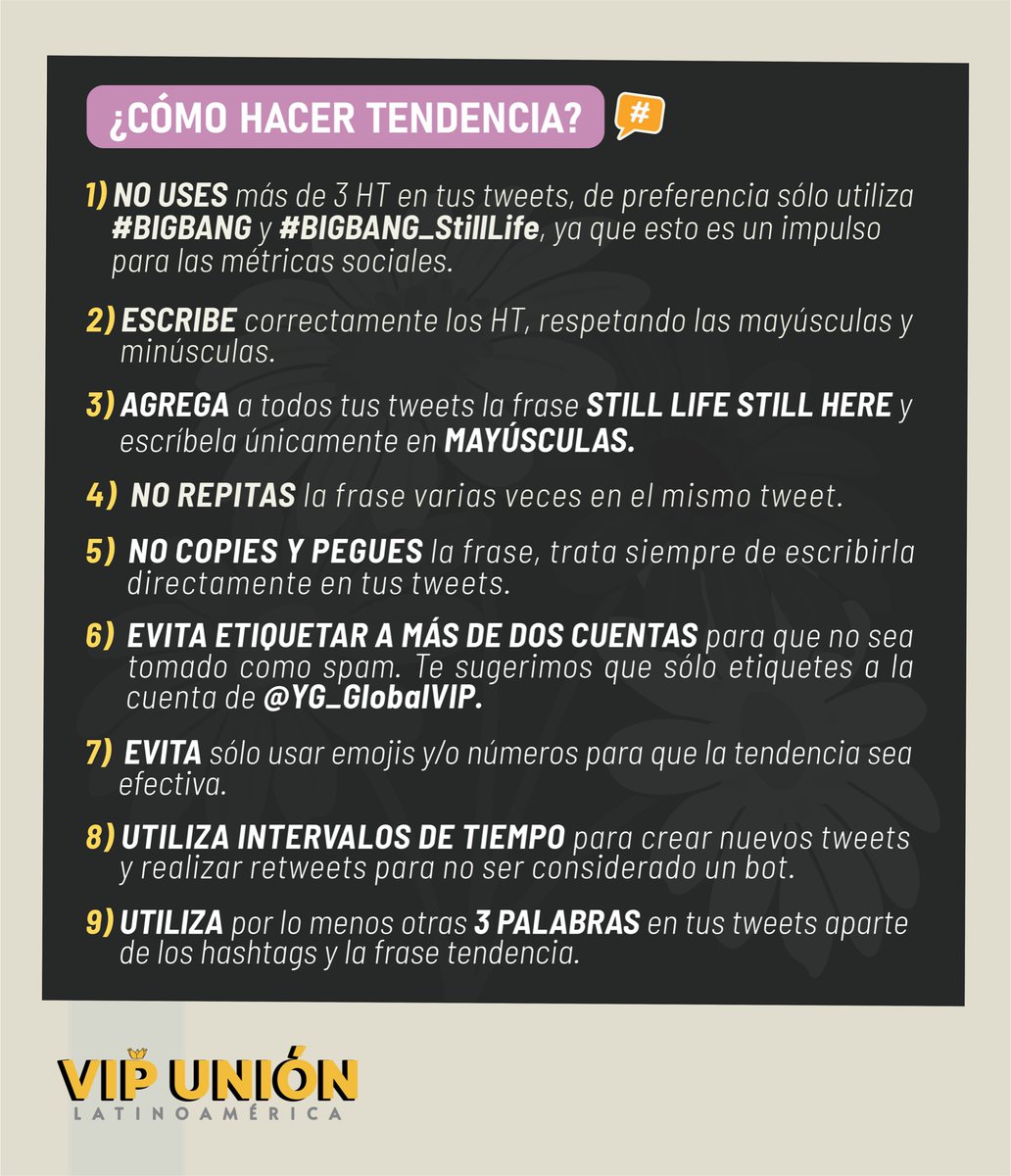 ¿CÓMO HACER TENDENCIA?

#

1) NO USES más de 3 HT en tus tweets, de preferencia sólo utiliza #BIGBANG y #BIGBANG_StillLife, ya que esto es un impulso para las métricas sociales.

2) ESCRIBE correctamente los HT, respetando las mayúsculas y minúsculas.

3) AGREGA a todos tus tweets la frase STILL LIFE STILL HERE y escríbela únicamente en MAYÚSCULAS.

4) NO REPITAS la frase varias veces en el mismo tweet.

5) NO COPIES Y PEGUES la frase, trata siempre de escribirla directamente en tus tweets.

6) EVITA ETIQUETAR A MÁS DE DOS CUENTAS para que no sea tomado como spam. Te sugerimos que sólo etiquetes a la cuenta de @YG_GlobalVIP.

7) EVITA sólo usar emojis y/o números para que la tendencia sea efectiva.

8) UTILIZA INTERVALOS DE TIEMPO para crear nuevos tweets y realizar retweets para no ser considerado un bot.

9) UTILIZA por lo menos otras 3 PALABRAS en tus tweets aparte de los hashtags y la frase tendencia.

VIP UNIÓN
LATINOAMÉRICA